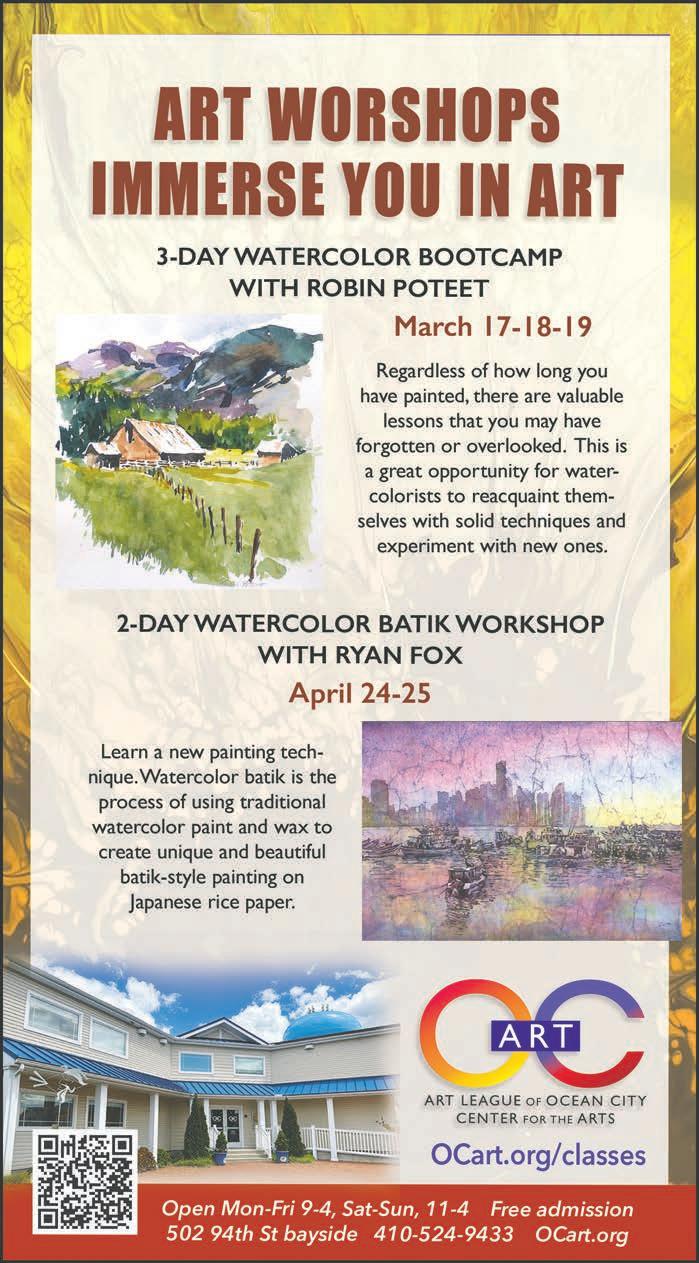 ART WORSHOPS IMMERSE YOU IN ART

3-DAY WATERCOLOR BOOTCAMP WITH ROBIN POTEET

March 17-18-19

Regardless of how long you have painted, there are valuable lessons that you may have forgotten or overlooked. This is a great opportunity for watercolorists to reacquaint themselves with solid techniques and experiment with new ones.

2-DAY WATERCOLOR BATIK WORKSHOP WITH RYAN FOX

April 24-25

Learn a new painting technique. Watercolor batik is the process of using traditional watercolor paint and wax to create unique and beautiful batik-style painting on Japanese rice paper.

OC ART

ART LEAGUE OF OCEAN CITY
CENTER FOR THE ARTS

OCart.org/classes

Open Mon-Fri 9-4, Sat-Sun, 11-4 Free admission
502 94th St bayside 410-524-9433 OCart.org